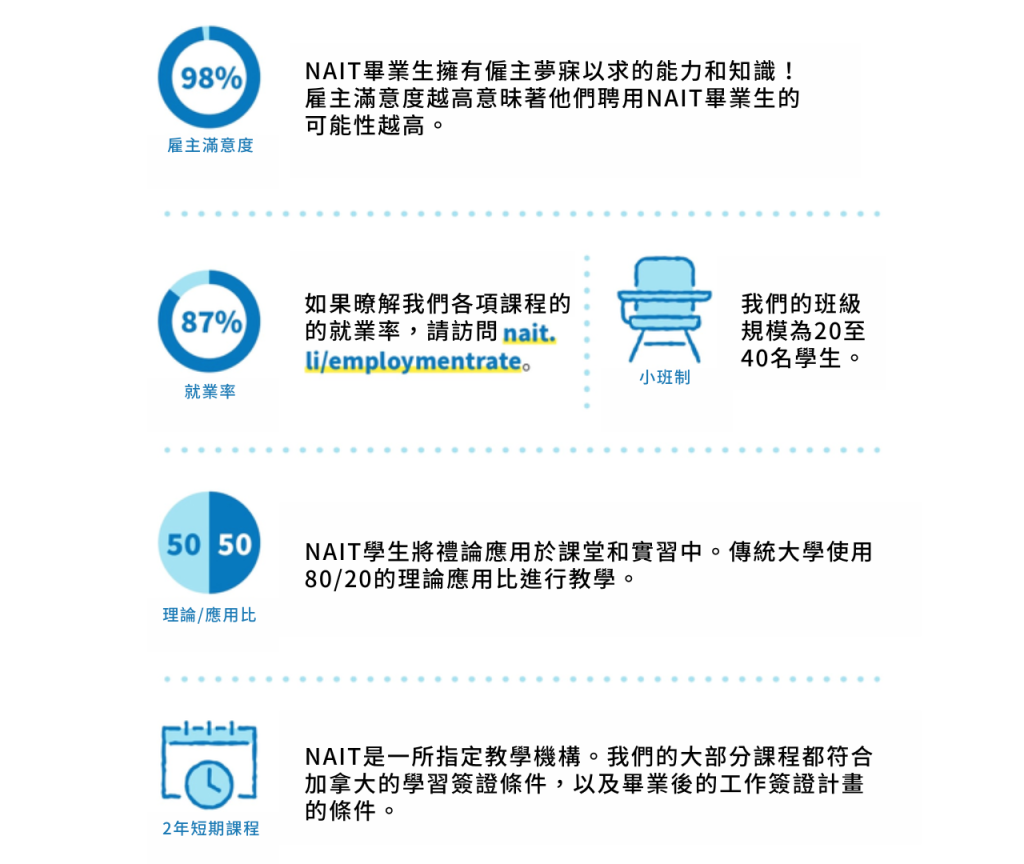 98%

雇主滿意度

NAIT畢業生擁有僱主夢寐以求的能力和知識！雇主滿意度越高意味著他們聘用NAIT畢業生的可能性越高。

87%

就業率

如果瞭解我們各項課程的的就業率，請訪問 nait.li/employmentrate。

小班制

我們的班級規模為20至40名學生。

50 50

理論/應用比

NAIT學生將禮論應用於課堂和實習中。傳統大學使用80/20的理論應用比進行教學。

2年短期課程

NAIT是一所指定教學機構。我們的大部分課程都符合加拿大的學習簽證條件，以及畢業後的工作簽證計畫的條件。